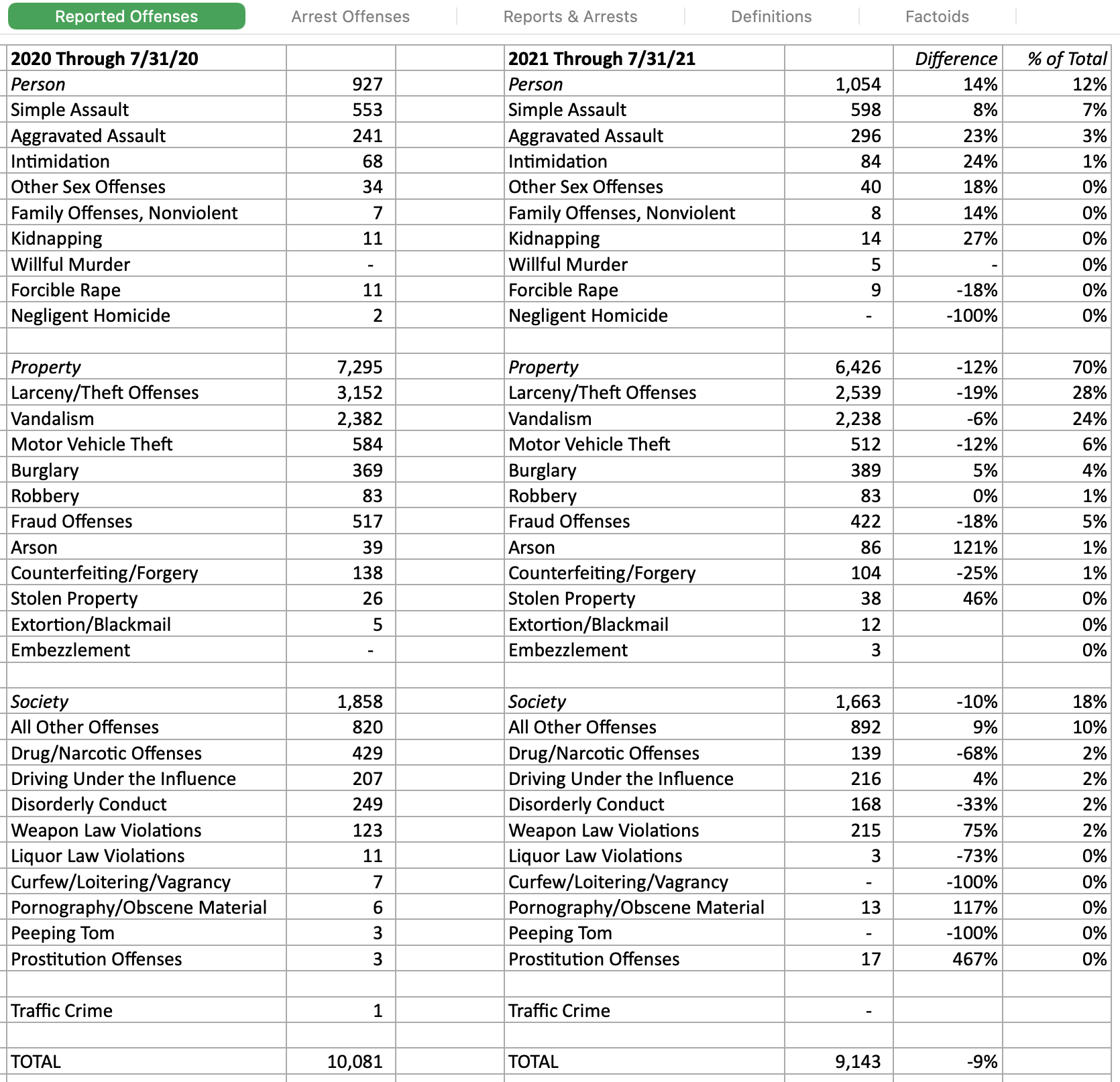 Reported Offenses Arrest Offenses Reports & Arrests Definitions Factoids

| 2020 Through 7/31/20 | | | 2021 Through 7/31/21 | | Difference | % of Total |
|---|---|---|---|---|---|---|
| Person | 927 | | Person | 1,054 | 14% | 12% |
| Simple Assault | 553 | | Simple Assault | 598 | 8% | 7% |
| Aggravated Assault | 241 | | Aggravated Assault | 296 | 23% | 3% |
| Intimidation | 68 | | Intimidation | 84 | 24% | 1% |
| Other Sex Offenses | 34 | | Other Sex Offenses | 40 | 18% | 0% |
| Family Offenses, Nonviolent | 7 | | Family Offenses, Nonviolent | 8 | 14% | 0% |
| Kidnapping | 11 | | Kidnapping | 14 | 27% | 0% |
| Willful Murder | - | | Willful Murder | 5 | - | 0% |
| Forcible Rape | 11 | | Forcible Rape | 9 | -18% | 0% |
| Negligent Homicide | 2 | | Negligent Homicide | - | -100% | 0% |
| | | | | | | |
| Property | 7,295 | | Property | 6,426 | -12% | 70% |
| Larceny/Theft Offenses | 3,152 | | Larceny/Theft Offenses | 2,539 | -19% | 28% |
| Vandalism | 2,382 | | Vandalism | 2,238 | -6% | 24% |
| Motor Vehicle Theft | 584 | | Motor Vehicle Theft | 512 | -12% | 6% |
| Burglary | 369 | | Burglary | 389 | 5% | 4% |
| Robbery | 83 | | Robbery | 83 | 0% | 1% |
| Fraud Offenses | 517 | | Fraud Offenses | 422 | -18% | 5% |
| Arson | 39 | | Arson | 86 | 121% | 1% |
| Counterfeiting/Forgery | 138 | | Counterfeiting/Forgery | 104 | -25% | 1% |
| Stolen Property | 26 | | Stolen Property | 38 | 46% | 0% |
| Extortion/Blackmail | 5 | | Extortion/Blackmail | 12 | | 0% |
| Embezzlement | - | | Embezzlement | 3 | | 0% |
| | | | | | | |
| Society | 1,858 | | Society | 1,663 | -10% | 18% |
| All Other Offenses | 820 | | All Other Offenses | 892 | 9% | 10% |
| Drug/Narcotic Offenses | 429 | | Drug/Narcotic Offenses | 139 | -68% | 2% |
| Driving Under the Influence | 207 | | Driving Under the Influence | 216 | 4% | 2% |
| Disorderly Conduct | 249 | | Disorderly Conduct | 168 | -33% | 2% |
| Weapon Law Violations | 123 | | Weapon Law Violations | 215 | 75% | 2% |
| Liquor Law Violations | 11 | | Liquor Law Violations | 3 | -73% | 0% |
| Curfew/Loitering/Vagrancy | 7 | | Curfew/Loitering/Vagrancy | - | -100% | 0% |
| Pornography/Obscene Material | 6 | | Pornography/Obscene Material | 13 | 117% | 0% |
| Peeping Tom | 3 | | Peeping Tom | - | -100% | 0% |
| Prostitution Offenses | 3 | | Prostitution Offenses | 17 | 467% | 0% |
| | | | | | | |
| Traffic Crime | 1 | | Traffic Crime | - | | |
| | | | | | | |
| TOTAL | 10,081 | | TOTAL | 9,143 | -9% | |